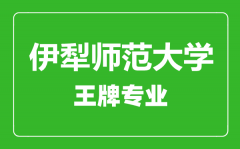 伊犁师范大学
王牌专业